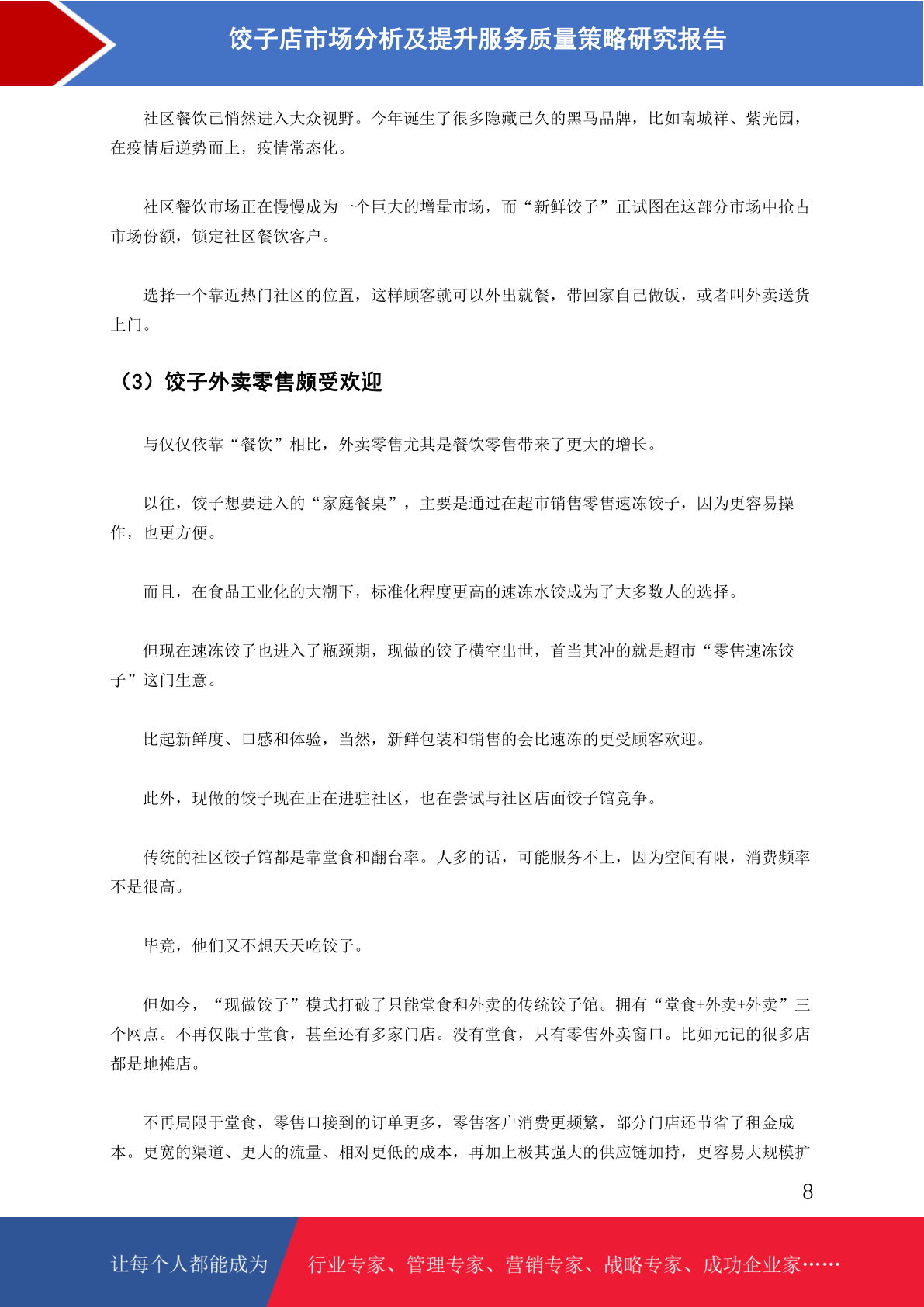 饺子店市场分析及提升服务质量策略研究报告

社区餐饮已悄然进入大众视野。今年诞生了很多隐藏已久的黑马品牌，比如南城祥、紫光园，在疫情后逆势而上，疫情常态化。

社区餐饮市场正在慢慢成为一个巨大的增量市场，而“新鲜饺子”正试图在这部分市场中抢占市场份额，锁定社区餐饮客户。

选择一个靠近热门社区的位置，这样顾客就可以外出就餐，带回家自己做饭，或者叫外卖送货上门。

（3）饺子外卖零售颇受欢迎

与仅仅依靠“餐饮”相比，外卖零售尤其是餐饮零售带来了更大的增长。

以往，饺子想要进入的“家庭餐桌”，主要是通过在超市销售零售速冻饺子，因为更容易操作，也更方便。

而且，在食品工业化的大潮下，标准化程度更高的速冻水饺成为了大多数人的选择。

但现在速冻饺子也进入了瓶颈期，现做的饺子横空出世，首当其冲的就是超市“零售速冻饺子”这门生意。

比起新鲜度、口感和体验，当然，新鲜包装和销售的会比速冻的更受顾客欢迎。

此外，现做的饺子现在正在进驻社区，也在尝试与社区店面饺子馆竞争。

传统的社区饺子馆都是靠堂食和翻台率。人多的话，可能服务不上，因为空间有限，消费频率不是很高。

毕竟，他们又不想天天吃饺子。

但如今，“现做饺子”模式打破了只能堂食和外卖的传统饺子馆。拥有“堂食+外卖+外卖”三个网点。不再仅限于堂食，甚至还有多家门店。没有堂食，只有零售外卖窗口。比如元记的很多店都是地摊店。

不再局限于堂食，零售口接到的订单更多，零售客户消费更频繁，部分门店还节省了租金成本。更宽的渠道、更大的流量、相对更低的成本，再加上极其强大的供应链加持，更容易大规模扩

8

让每个人都能成为 行业专家、管理专家、营销专家、战略专家、成功企业家……